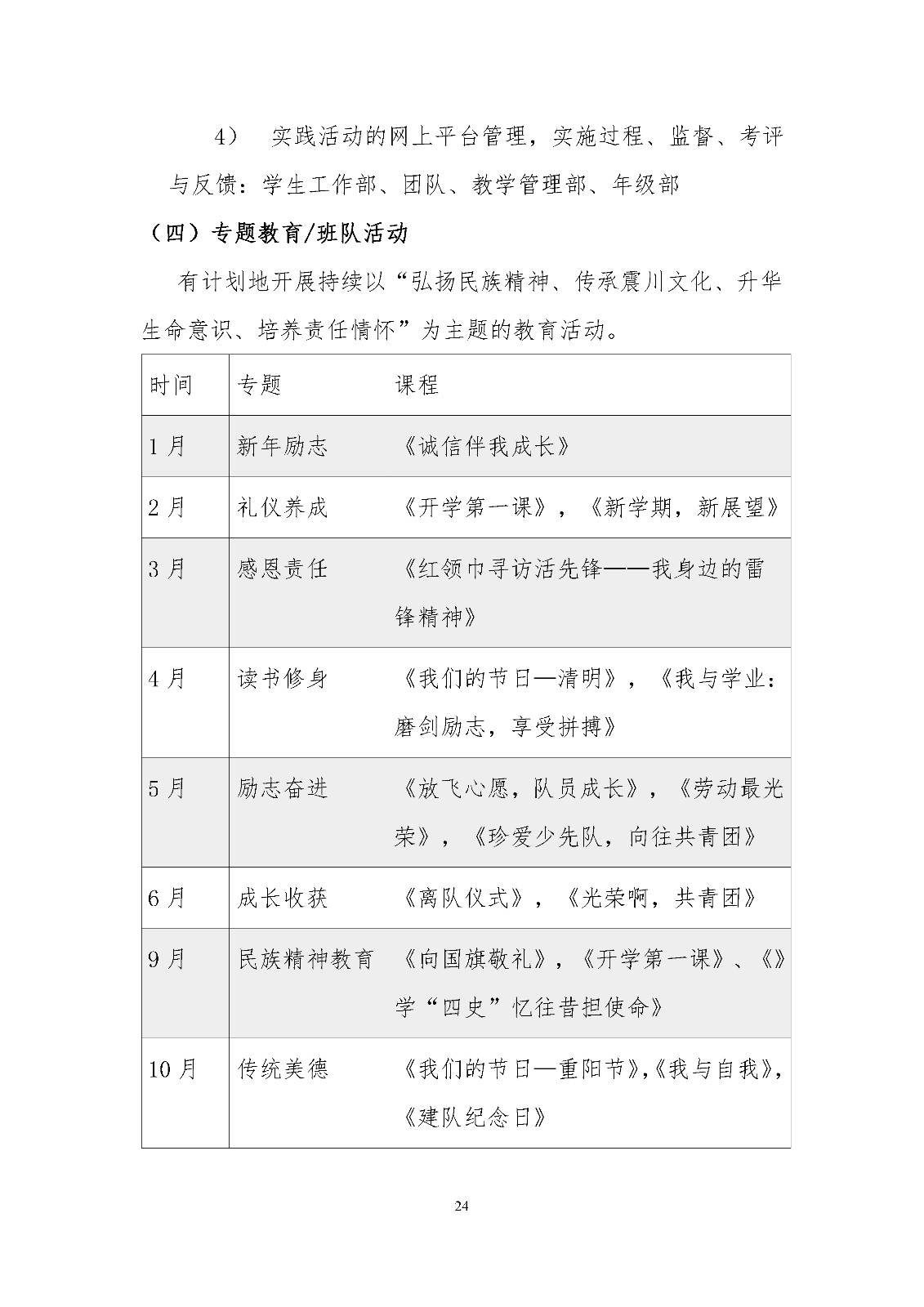 4） 实践活动的网上平台管理，实施过程、监督、考评与反馈：学生工作部、团队、教学管理部、年级部

（四）专题教育/班队活动

有计划地开展持续以“弘扬民族精神、传承震川文化、升华生命意识、培养责任情怀”为主题的教育活动。

| 时间 | 专题 | 课程 |
|---|---|---|
| 1月 | 新年励志 | 《诚信伴我成长》 |
| 2月 | 礼仪养成 | 《开学第一课》，《新学期，新展望》 |
| 3月 | 感恩责任 | 《红领巾寻访活先锋——我身边的雷锋精神》 |
| 4月 | 读书修身 | 《我们的节日—清明》，《我与学业：磨剑励志，享受拼搏》 |
| 5月 | 励志奋进 | 《放飞心愿，队员成长》，《劳动最光荣》，《珍爱少先队，向往共青团》 |
| 6月 | 成长收获 | 《离队仪式》，《光荣啊，共青团》 |
| 9月 | 民族精神教育 | 《向国旗敬礼》，《开学第一课》、《》学“四史”忆往昔担使命》 |
| 10月 | 传统美德 | 《我们的节日—重阳节》,《我与自我》,《建队纪念日》 |

24